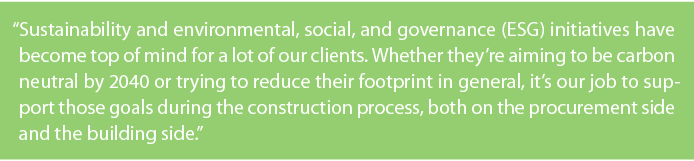 “Sustainability and environmental, social, and governance (ESG) initiatives have become top of mind for a lot of our clients. Whether they’re aiming to be carbon neutral by 2040 or trying to reduce their footprint in general, it’s our job to support those goals during the construction process, both on the procurement side and the building side.”